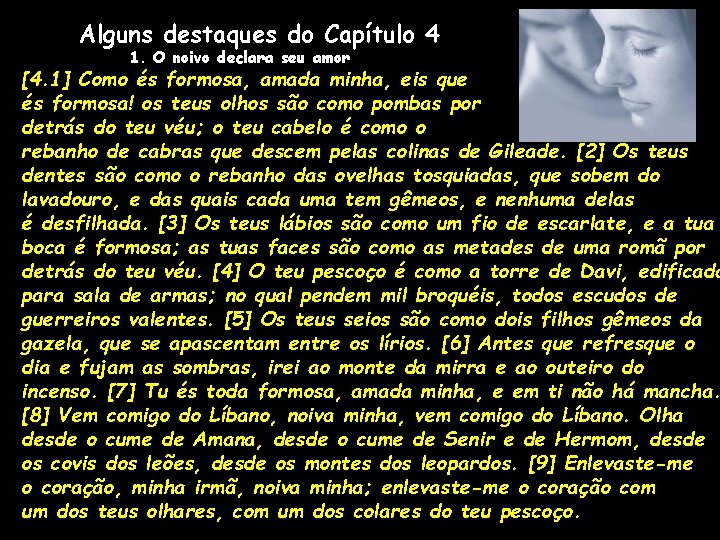 Alguns destaques do Capítulo 4
1. O noivo declara seu amor

[4.1] Como és formosa, amada minha, eis que és formosa! os teus olhos são como pombas por detrás do teu véu; o teu cabelo é como o rebanho de cabras que descem pelas colinas de Gileade. [2] Os teus dentes são como o rebanho das ovelhas tosquiadas, que sobem do lavadouro, e das quais cada uma tem gêmeos, e nenhuma delas é desfilhada. [3] Os teus lábios são como um fio de escarlate, e a tua boca é formosa; as tuas faces são como as metades de uma romã por detrás do teu véu. [4] O teu pescoço é como a torre de Davi, edificada para sala de armas; no qual pendem mil broquéis, todos escudos de guerreiros valentes. [5] Os teus seios são como dois filhos gêmeos da gazela, que se apascentam entre os lírios. [6] Antes que refresque o dia e fujam as sombras, irei ao monte da mirra e ao outeiro do incenso. [7] Tu és toda formosa, amada minha, e em ti não há mancha. [8] Vem comigo do Líbano, noiva minha, vem comigo do Líbano. Olha desde o cume de Amana, desde o cume de Senir e de Hermom, desde os covis dos leões, desde os montes dos leopardos. [9] Enlevaste-me o coração, minha irmã, noiva minha; enlevaste-me o coração com um dos teus olhares, com um dos colares do teu pescoço.